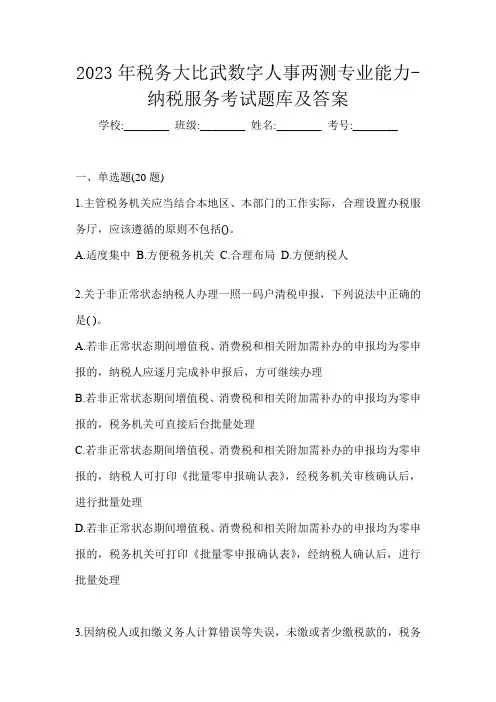 2023 年税务大比武数字人事两测专业能力-纳税服务考试题库及答案

学校:________ 班级:________ 姓名:________ 考号:________

一、单选题(20 题)

1.主管税务机关应当结合本地区、本部门的工作实际，合理设置办税服务厅，应该遵循的原则不包括()。

A.适度集中 B.方便税务机关 C.合理布局 D.方便纳税人

2.关于非正常状态纳税人办理一照一码户清税申报，下列说法中正确的是( )。

A.若非正常状态期间增值税、消费税和相关附加需补办的申报均为零申报的，纳税人应逐月完成补申报后，方可继续办理

B.若非正常状态期间增值税、消费税和相关附加需补办的申报均为零申报的，税务机关可直接后台批量处理

C.若非正常状态期间增值税、消费税和相关附加需补办的申报均为零申报的，纳税人可打印《批量零申报确认表》，经税务机关审核确认后，进行批量处理

D.若非正常状态期间增值税、消费税和相关附加需补办的申报均为零申报的，税务机关可打印《批量零申报确认表》，经纳税人确认后，进行批量处理

3.因纳税人或扣缴义务人计算错误等失误，未缴或者少缴税款的，税务